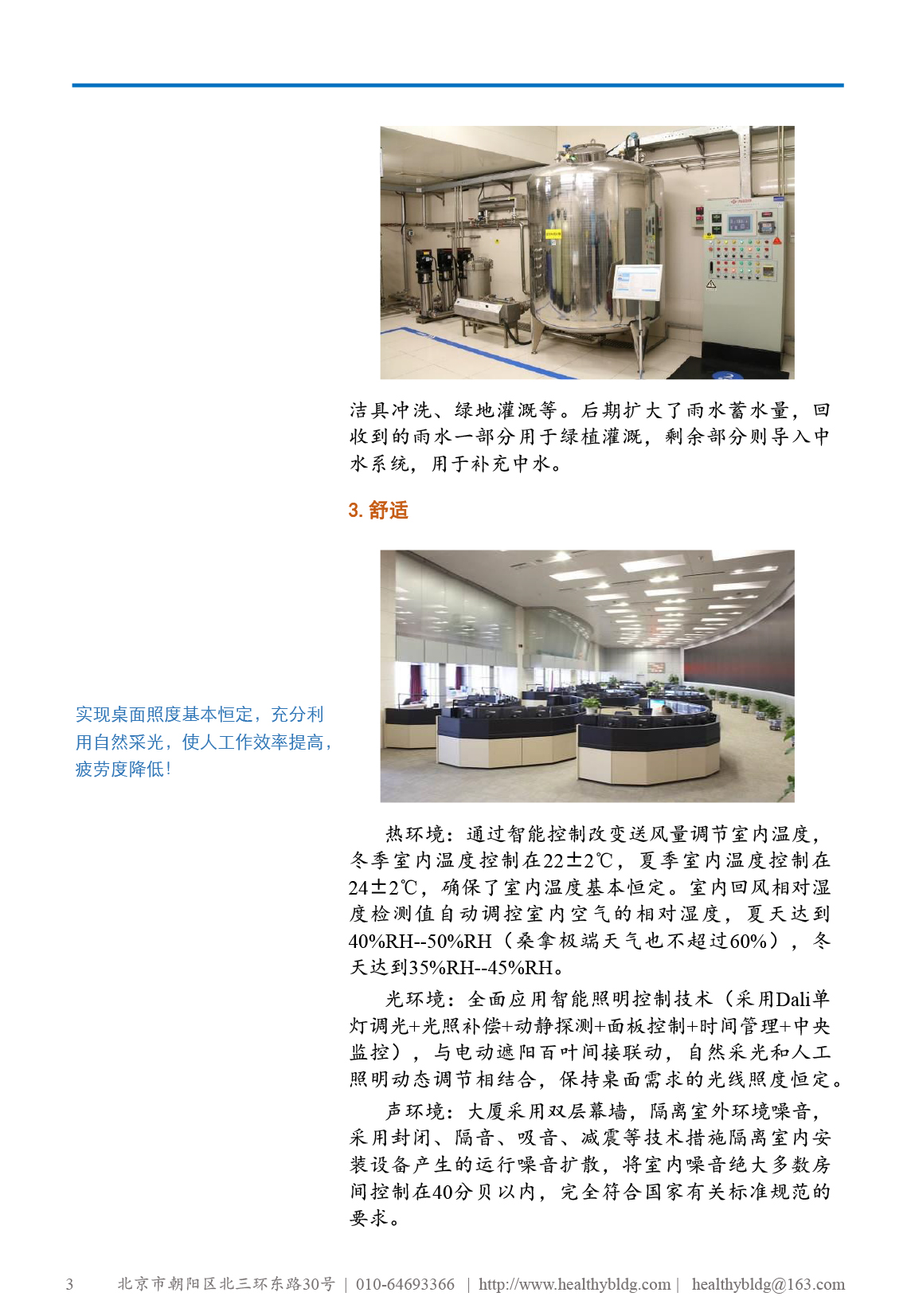 洁具冲洗、绿地灌溉等。后期扩大了雨水蓄水量，回收到的雨水一部分用于绿植灌溉，剩余部分则导入中水系统，用于补充中水。

3. 舒适

实现桌面照度基本恒定，充分利用自然采光，使人工作效率提高，疲劳度降低！

热环境：通过智能控制改变送风量调节室内温度，冬季室内温度控制在22±2℃，夏季室内温度控制在24±2℃，确保了室内温度基本恒定。室内回风相对湿度检测值自动调控室内空气的相对湿度，夏天达到40%RH--50%RH（桑拿极端天气也不超过60%），冬天达到35%RH--45%RH。

光环境：全面应用智能照明控制技术（采用Dali单灯调光+光照补偿+动静探测+面板控制+时间管理+中央监控），与电动遮阳百叶间接联动，自然采光和人工照明动态调节相结合，保持桌面需求的光线照度恒定。

声环境：大厦采用双层幕墙，隔离室外环境噪音，采用封闭、隔音、吸音、减震等技术措施隔离室内安装设备产生的运行噪音扩散，将室内噪音绝大多数房间控制在40分贝以内，完全符合国家有关标准规范的要求。

3　北京市朝阳区北三环东路30号 | 010-64693366 | http://www.healthybldg.com | healthybldg@163.com